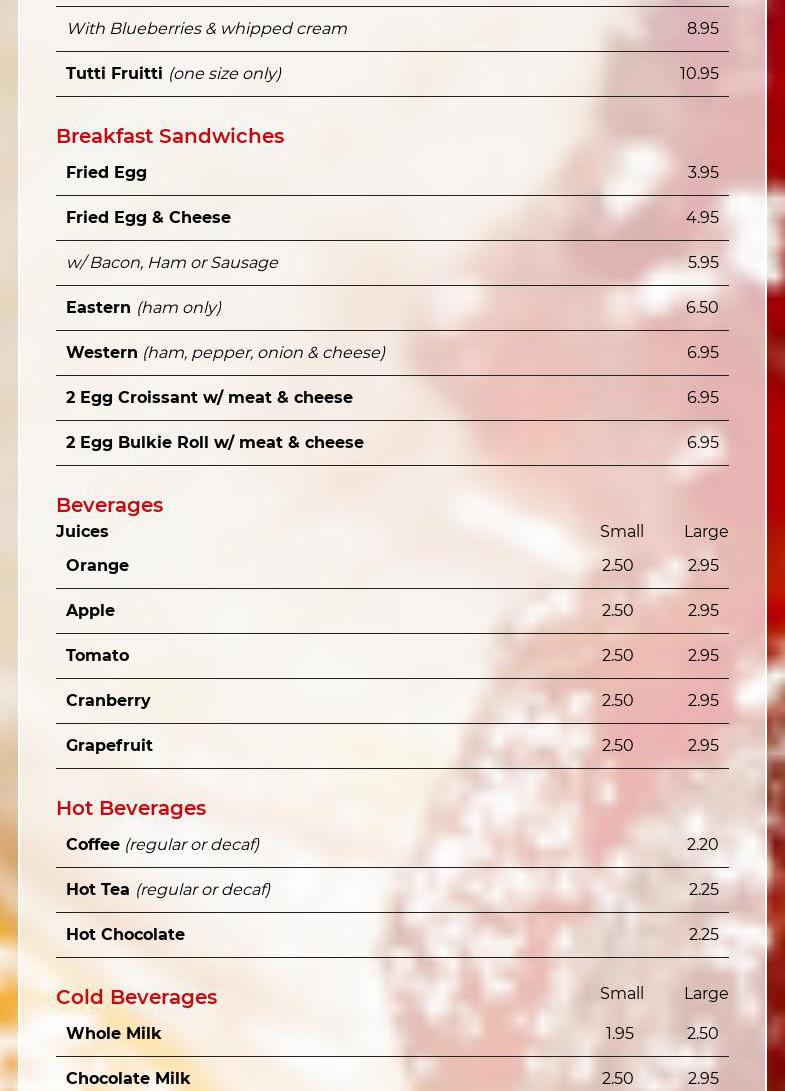 | | |
|---|---|
| With Blueberries & whipped cream | 8.95 |
| Tutti Fruitti (one size only) | 10.95 |

Breakfast Sandwiches

| | |
|---|---|
| Fried Egg | 3.95 |
| Fried Egg & Cheese | 4.95 |
| w/ Bacon, Ham or Sausage | 5.95 |
| Eastern (ham only) | 6.50 |
| Western (ham, pepper, onion & cheese) | 6.95 |
| 2 Egg Croissant w/ meat & cheese | 6.95 |
| 2 Egg Bulkie Roll w/ meat & cheese | 6.95 |

Beverages

| Juices | Small | Large |
|---|---|---|
| Orange | 2.50 | 2.95 |
| Apple | 2.50 | 2.95 |
| Tomato | 2.50 | 2.95 |
| Cranberry | 2.50 | 2.95 |
| Grapefruit | 2.50 | 2.95 |

Hot Beverages

| | |
|---|---|
| Coffee (regular or decaf) | 2.20 |
| Hot Tea (regular or decaf) | 2.25 |
| Hot Chocolate | 2.25 |

| Cold Beverages | Small | Large |
|---|---|---|
| Whole Milk | 1.95 | 2.50 |
| Chocolate Milk | 2.50 | 2.95 |